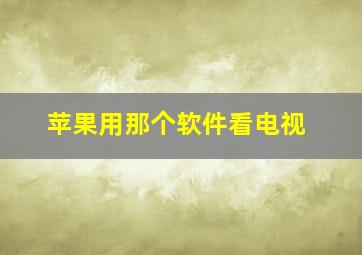 苹果用那个软件看电视